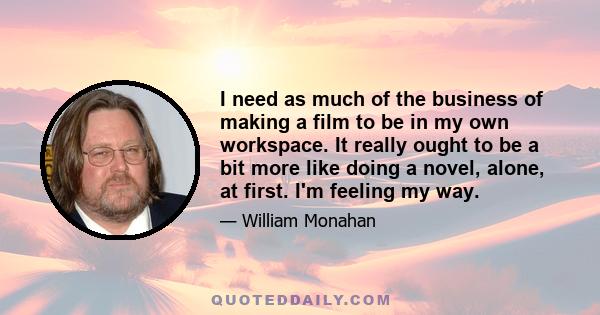 I need as much of the business of making a film to be in my own workspace. It really ought to be a bit more like doing a novel, alone, at first. I'm feeling my way.

— William Monahan

QUOTEDDAILY.COM